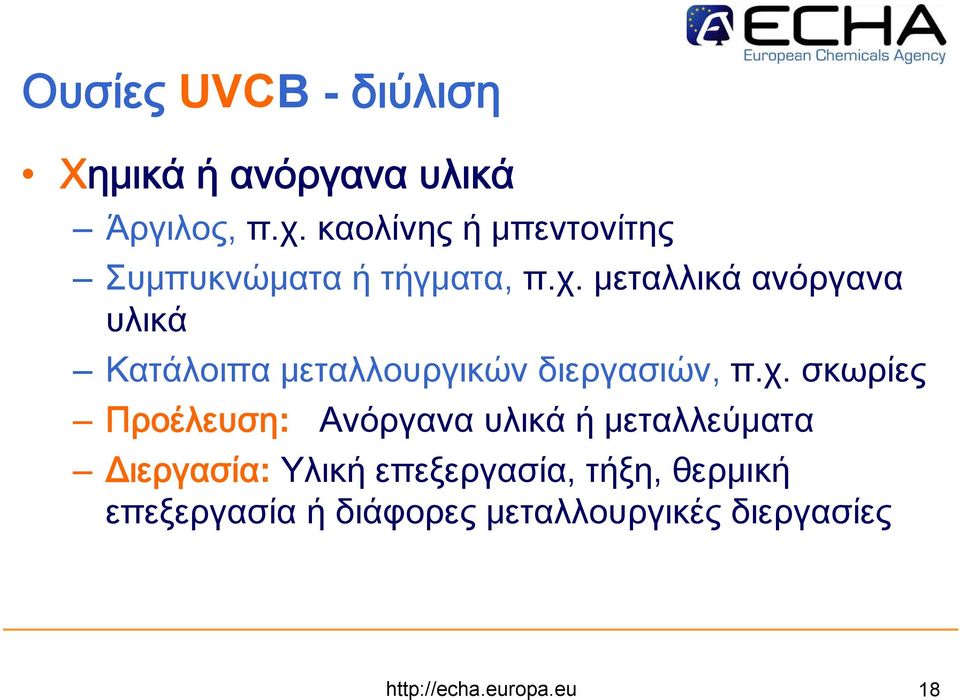 ECHA
European Chemicals Agency

Ουσίες UVCB - διύλιση

• Χημικά ή ανόργανα υλικά
– Άργιλος, π.χ. καολίνης ή μπεντονίτης
– Συμπυκνώματα ή τήγματα, π.χ. μεταλλικά ανόργανα υλικά
– Κατάλοιπα μεταλλουργικών διεργασιών, π.χ. σκωρίες
– Προέλευση: Ανόργανα υλικά ή μεταλλεύματα
– Διεργασία: Υλική επεξεργασία, τήξη, θερμική επεξεργασία ή διάφορες μεταλλουργικές διεργασίες

http://echa.europa.eu
18